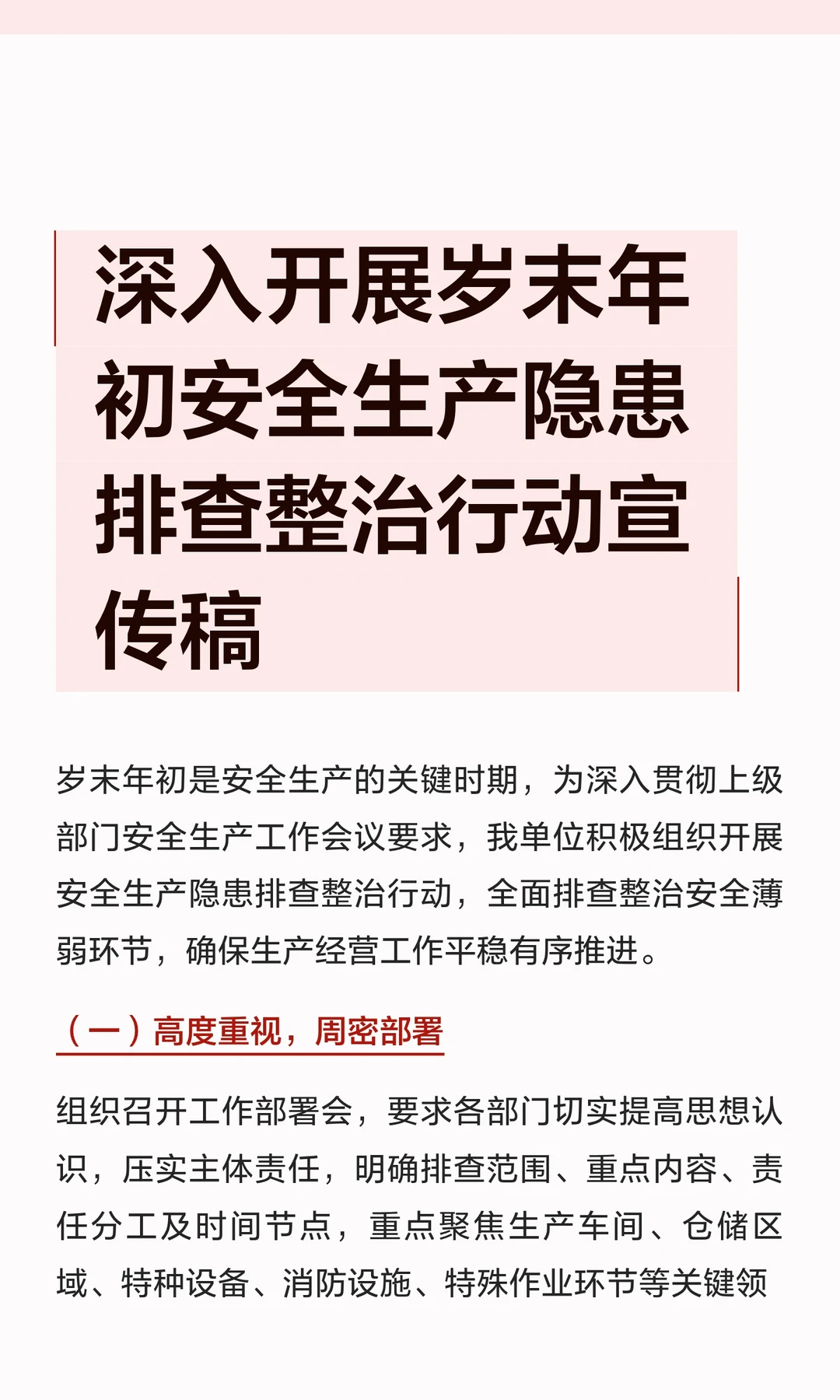 深入开展岁末年初安全生产隐患排查整治行动宣传稿

岁末年初是安全生产的关键时期，为深入贯彻上级部门安全生产工作会议要求，我单位积极组织开展安全生产隐患排查整治行动，全面排查整治安全薄弱环节，确保生产经营工作平稳有序推进。

（一）高度重视，周密部署

组织召开工作部署会，要求各部门切实提高思想认识，压实主体责任，明确排查范围、重点内容、责任分工及时间节点，重点聚焦生产车间、仓储区域、特种设备、消防设施、特殊作业环节等关键领